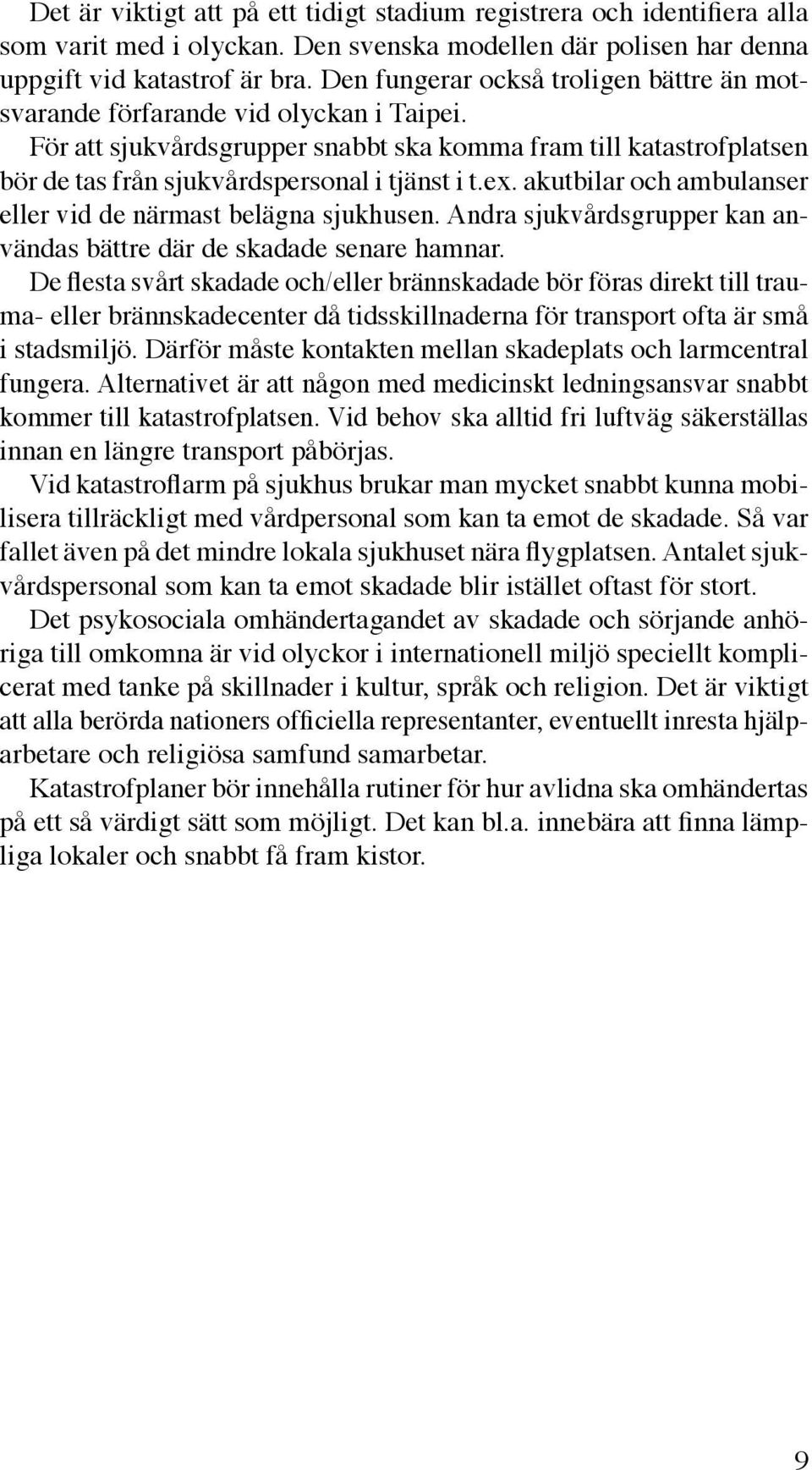 Det är viktigt att på ett tidigt stadium registrera och identifiera alla som varit med i olyckan. Den svenska modellen där polisen har denna uppgift vid katastrof är bra. Den fungerar också troligen bättre än motsvarande förfarande vid olyckan i Taipei.

För att sjukvårdsgrupper snabbt ska komma fram till katastrofplatsen bör de tas från sjukvårdspersonal i tjänst i t.ex. akutbilar och ambulanser eller vid de närmast belägna sjukhusen. Andra sjukvårdsgrupper kan användas bättre där de skadade senare hamnar.

De flesta svårt skadade och/eller brännskadade bör föras direkt till trauma- eller brännskadecenter då tidsskillnaderna för transport ofta är små i stadsmiljö. Därför måste kontakten mellan skadeplats och larmcentral fungera. Alternativet är att någon med medicinskt ledningsansvar snabbt kommer till katastrofplatsen. Vid behov ska alltid fri luftväg säkerställas innan en längre transport påbörjas.

Vid katastroflarm på sjukhus brukar man mycket snabbt kunna mobilisera tillräckligt med vårdpersonal som kan ta emot de skadade. Så var fallet även på det mindre lokala sjukhuset nära flygplatsen. Antalet sjukvårdspersonal som kan ta emot skadade blir istället oftast för stort.

Det psykosociala omhändertagandet av skadade och sörjande anhöriga till omkomna är vid olyckor i internationell miljö speciellt komplicerat med tanke på skillnader i kultur, språk och religion. Det är viktigt att alla berörda nationers officiella representanter, eventuellt inresta hjälparbetare och religiösa samfund samarbetar.

Katastrofplaner bör innehålla rutiner för hur avlidna ska omhändertas på ett så värdigt sätt som möjligt. Det kan bl.a. innebära att finna lämpliga lokaler och snabbt få fram kistor.

9